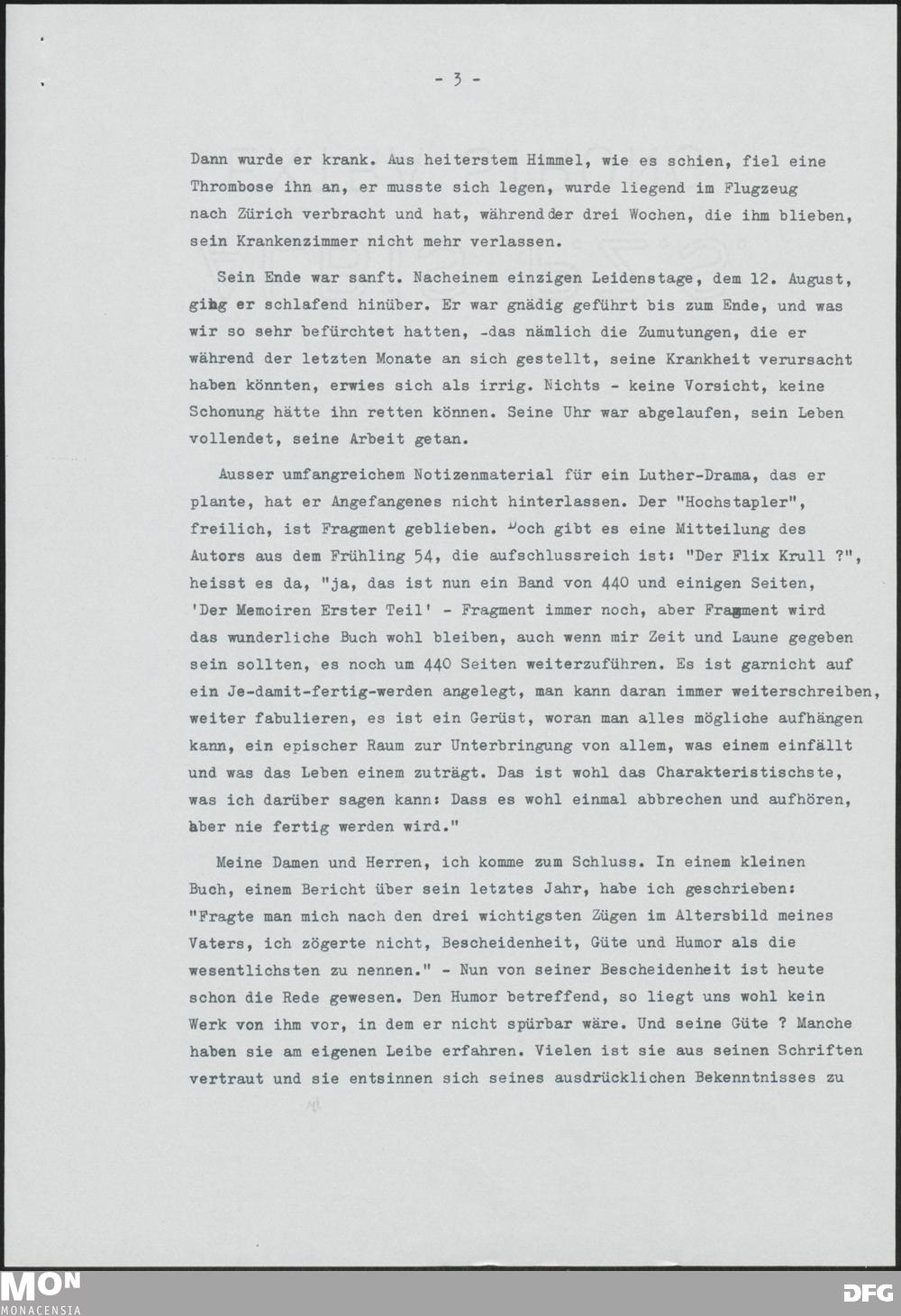 - 3 -

Dann wurde er krank. Aus heiterstem Himmel, wie es schien, fiel eine Thrombose ihn an, er musste sich legen, wurde liegend im Flugzeug nach Zürich verbracht und hat, währendder drei Wochen, die ihm blieben, sein Krankenzimmer nicht mehr verlassen.

Sein Ende war sanft. Nacheinem einzigen Leidenstage, dem 12. August, ging er schlafend hinüber. Er war gnädig geführt bis zum Ende, und was wir so sehr befürchtet hatten, -das nämlich die Zumutungen, die er während der letzten Monate an sich gestellt, seine Krankheit verursacht haben könnten, erwies sich als irrig. Nichts - keine Vorsicht, keine Schonung hätte ihn retten können. Seine Uhr war abgelaufen, sein Leben vollendet, seine Arbeit getan.

Ausser umfangreichem Notizenmaterial für ein Luther-Drama, das er plante, hat er Angefangenes nicht hinterlassen. Der "Hochstapler", freilich, ist Fragment geblieben. Doch gibt es eine Mitteilung des Autors aus dem Frühling 54, die aufschlussreich ist: "Der Flix Krull ?", heisst es da, "ja, das ist nun ein Band von 440 und einigen Seiten, 'Der Memoiren Erster Teil' - Fragment immer noch, aber Fragment wird das wunderliche Buch wohl bleiben, auch wenn mir Zeit und Laune gegeben sein sollten, es noch um 440 Seiten weiterzuführen. Es ist garnicht auf ein Je-damit-fertig-werden angelegt, man kann daran immer weiterschreiben, weiter fabulieren, es ist ein Gerüst, woran man alles mögliche aufhängen kann, ein epischer Raum zur Unterbringung von allem, was einem einfällt und was das Leben einem zuträgt. Das ist wohl das Charakteristischste, was ich darüber sagen kann: Dass es wohl einmal abbrechen und aufhören, aber nie fertig werden wird."

Meine Damen und Herren, ich komme zum Schluss. In einem kleinen Buch, einem Bericht über sein letztes Jahr, habe ich geschrieben: "Fragte man mich nach den drei wichtigsten Zügen im Altersbild meines Vaters, ich zögerte nicht, Bescheidenheit, Güte und Humor als die wesentlichsten zu nennen." - Nun von seiner Bescheidenheit ist heute schon die Rede gewesen. Den Humor betreffend, so liegt uns wohl kein Werk von ihm vor, in dem er nicht spürbar wäre. Und seine Güte ? Manche haben sie am eigenen Leibe erfahren. Vielen ist sie aus seinen Schriften vertraut und sie entsinnen sich seines ausdrücklichen Bekenntnisses zu

MON
MONACENSIA
DFG